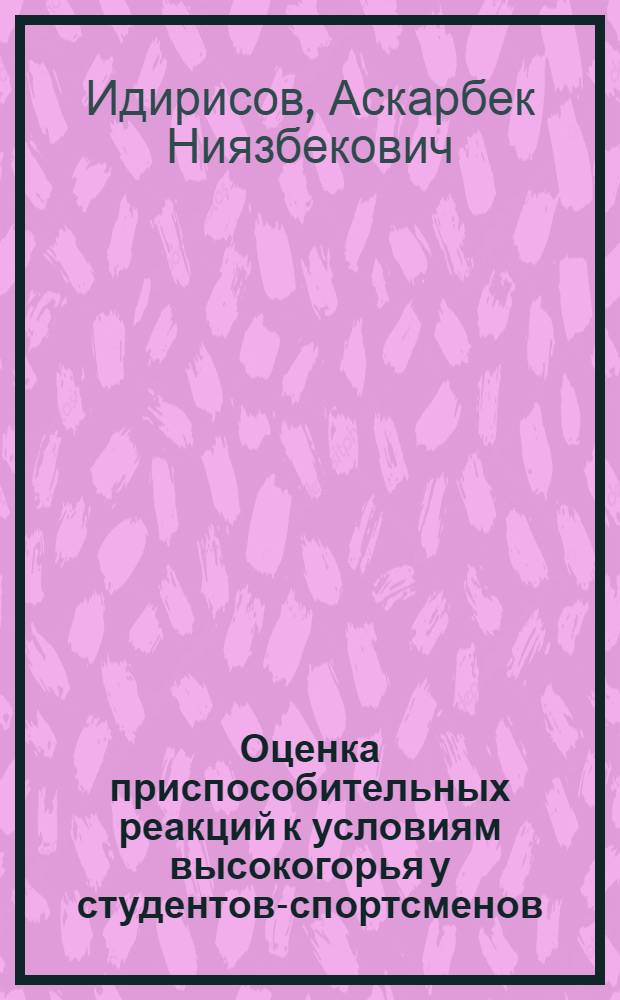 Идирисов, Аскарбек Ниязбекович

Оценка приспособительных реакций к условиям высокогорья у студентов-спортсменов